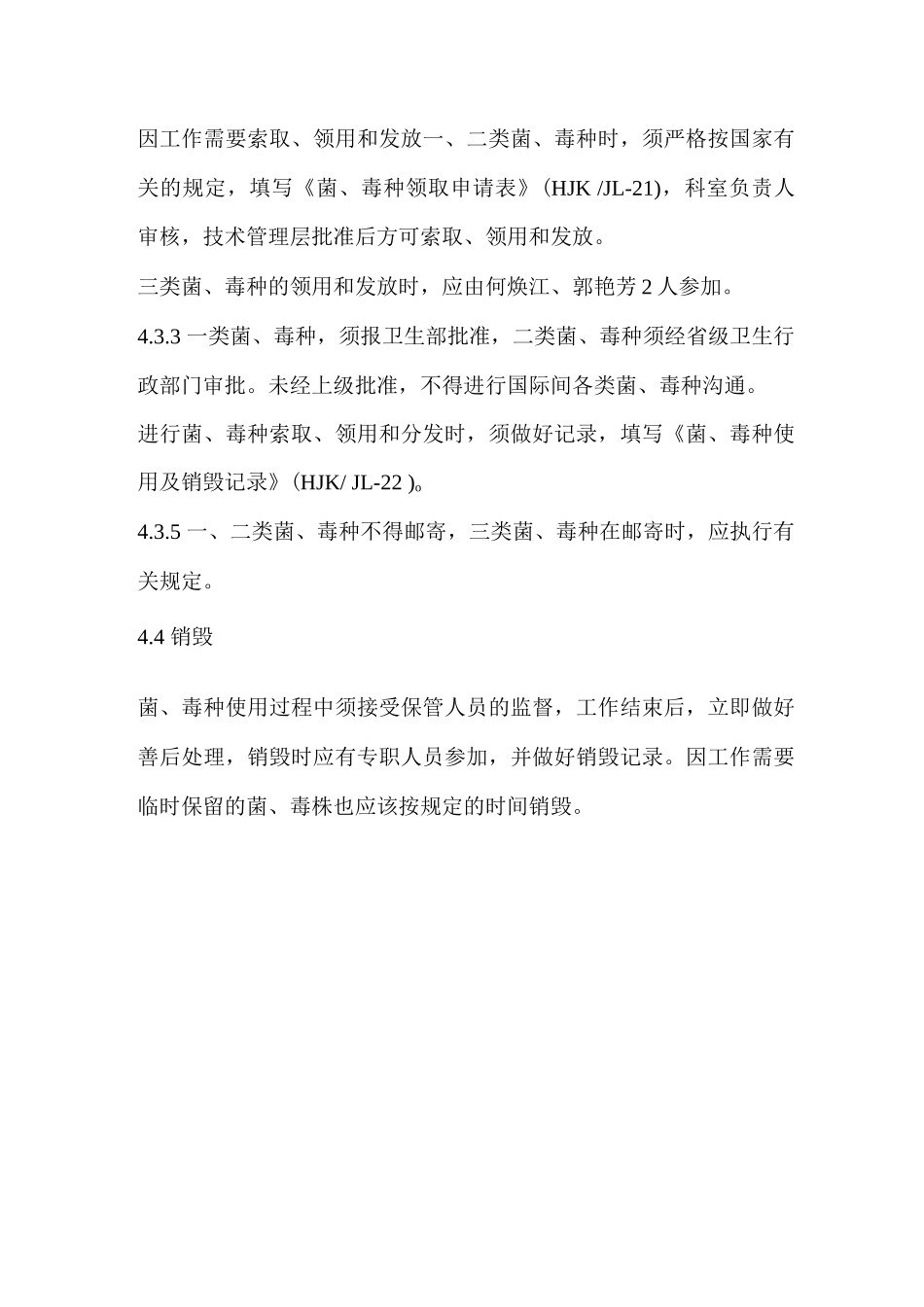 因工作需要索取、领用和发放一、二类菌、毒种时，须严格按国家有关的规定，填写《菌、毒种领取申请表》(HJK /JL-21)，科室负责人审核，技术管理层批准后方可索取、领用和发放。

三类菌、毒种的领用和发放时，应由何焕江、郭艳芳 2 人参加。

4.3.3 一类菌、毒种，须报卫生部批准，二类菌、毒种须经省级卫生行政部门审批。未经上级批准，不得进行国际间各类菌、毒种沟通。

进行菌、毒种索取、领用和分发时，须做好记录，填写《菌、毒种使用及销毁记录》(HJK/ JL-22 )。

4.3.5 一、二类菌、毒种不得邮寄，三类菌、毒种在邮寄时，应执行有关规定。

4.4 销毁

菌、毒种使用过程中须接受保管人员的监督，工作结束后，立即做好善后处理，销毁时应有专职人员参加，并做好销毁记录。因工作需要临时保留的菌、毒株也应该按规定的时间销毁。